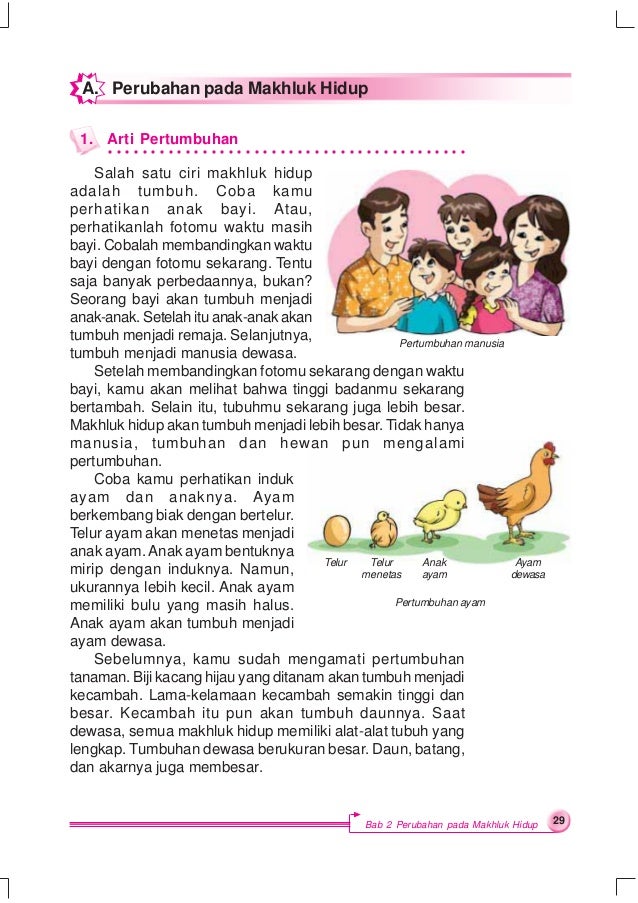 A. Perubahan pada Makhluk Hidup

1. Arti Pertumbuhan

Salah satu ciri makhluk hidup adalah tumbuh. Coba kamu perhatikan anak bayi. Atau, perhatikanlah fotomu waktu masih bayi. Cobalah membandingkan waktu bayi dengan fotomu sekarang. Tentu saja banyak perbedaannya, bukan? Seorang bayi akan tumbuh menjadi anak-anak. Setelah itu anak-anak akan tumbuh menjadi remaja. Selanjutnya, tumbuh menjadi manusia dewasa.

Pertumbuhan manusia

Setelah membandingkan fotomu sekarang dengan waktu bayi, kamu akan melihat bahwa tinggi badanmu sekarang bertambah. Selain itu, tubuhmu sekarang juga lebih besar. Makhluk hidup akan tumbuh menjadi lebih besar. Tidak hanya manusia, tumbuhan dan hewan pun mengalami pertumbuhan.

Coba kamu perhatikan induk ayam dan anaknya. Ayam berkembang biak dengan bertelur. Telur ayam akan menetas menjadi anak ayam. Anak ayam bentuknya mirip dengan induknya. Namun, ukurannya lebih kecil. Anak ayam memiliki bulu yang masih halus. Anak ayam akan tumbuh menjadi ayam dewasa.

Telur
Telur menetas
Anak ayam
Ayam dewasa

Pertumbuhan ayam

Sebelumnya, kamu sudah mengamati pertumbuhan tanaman. Biji kacang hijau yang ditanam akan tumbuh menjadi kecambah. Lama-kelamaan kecambah semakin tinggi dan besar. Kecambah itu pun akan tumbuh daunnya. Saat dewasa, semua makhluk hidup memiliki alat-alat tubuh yang lengkap. Tumbuhan dewasa berukuran besar. Daun, batang, dan akarnya juga membesar.

Bab 2 Perubahan pada Makhluk Hidup 29